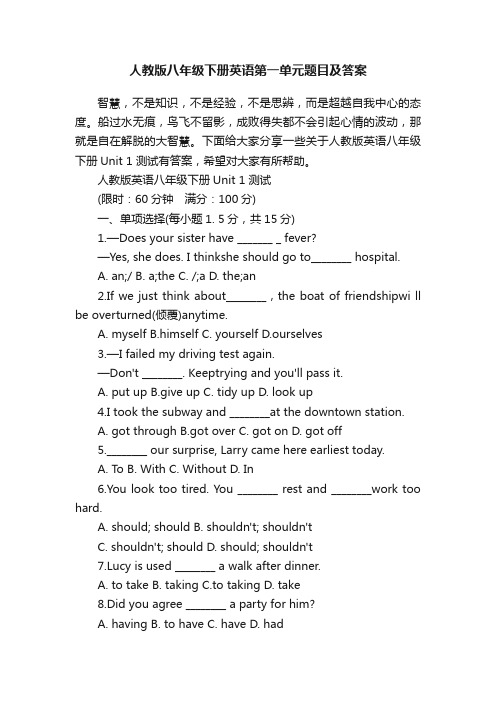 人教版八年级下册英语第一单元题目及答案

智慧，不是知识，不是经验，不是思辨，而是超越自我中心的态度。船过水无痕，鸟飞不留影，成败得失都不会引起心情的波动，那就是自在解脱的大智慧。下面给大家分享一些关于人教版英语八年级下册 Unit 1 测试有答案，希望对大家有所帮助。

人教版英语八年级下册 Unit 1 测试

(限时：60 分钟　满分：100 分)

一、单项选择(每小题 1. 5 分，共 15 分)

1.—Does your sister have _______ _ fever?

—Yes, she does. I thinkshe should go to________ hospital.

A. an;/ B. a;the C. /;a D. the;an

2.If we just think about________ , the boat of friendshipwi ll be overturned(倾覆)anytime.

A. myself B.himself C. yourself D.ourselves

3.—I failed my driving test again.

—Don't ________. Keeptrying and you'll pass it.

A. put up B.give up C. tidy up D. look up

4.I took the subway and ________at the downtown station.

A. got through B.got over C. got on D. got off

5.________ our surprise, Larry came here earliest today.

A. To B. With C. Without D. In

6.You look too tired. You ________ rest and ________work too hard.

A. should; should B. shouldn't; shouldn't

C. shouldn't; should D. should; shouldn't

7.Lucy is used ________ a walk after dinner.

A. to take B. taking C.to taking D. take

8.Did you agree ________ a party for him?

A. having B. to have C. have D. had